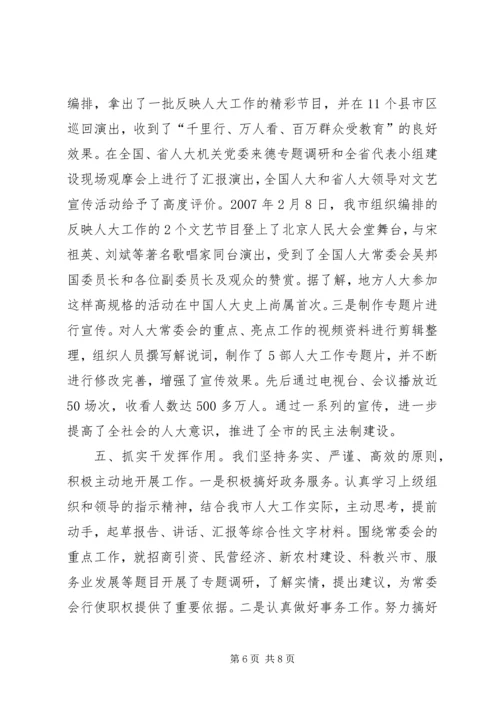 编排，拿出了一批反映人大工作的精彩节目，并在11个县市区巡回演出，收到了“千里行、万人看、百万群众受教育”的良好效果。在全国、省人大机关党委来德专题调研和全省代表小组建设现场观摩会上进行了汇报演出，全国人大和省人大领导对文艺宣传活动给予了高度评价。2007年2月8日，我市组织编排的反映人大工作的2个文艺节目登上了北京人民大会堂舞台，与宋祖英、刘斌等著名歌唱家同台演出，受到了全国人大常委会吴邦国委员长和各位副委员长及观众的赞赏。据了解，地方人大参加这样高规格的活动在中国人大史上尚属首次。三是制作专题片进行宣传。对人大常委会的重点、亮点工作的视频资料进行剪辑整理，组织人员撰写解说词，制作了5部人大工作专题片，并不断进行修改完善，增强了宣传效果。先后通过电视台、会议播放近50场次，收看人数达500多万人。通过一系列的宣传，进一步提高了全社会的人大意识，推进了全市的民主法制建设。

五、抓实干发挥作用。我们坚持务实、严谨、高效的原则，积极主动地开展工作。一是积极搞好政务服务。认真学习上级组织和领导的指示精神，结合我市人大工作实际，主动思考，提前动手，起草报告、讲话、汇报等综合性文字材料。围绕常委会的重点工作，就招商引资、民营经济、新农村建设、科教兴市、服务业发展等题目开展了专题调研，了解实情，提出建议，为常委会行使职权提供了重要依据。二是认真做好事务工作。努力搞好

第6页 共8页